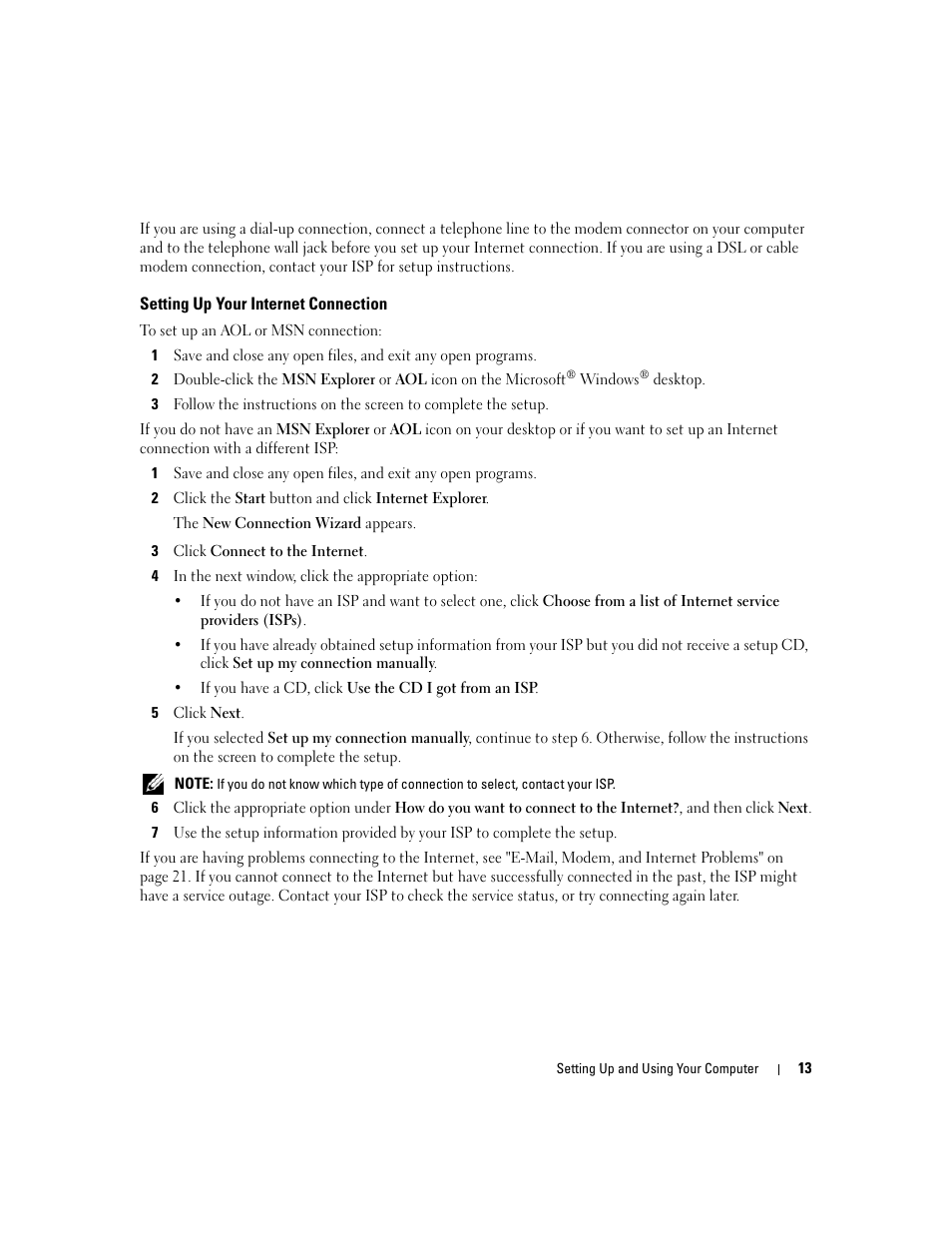 If you are using a dial-up connection, connect a telephone line to the modem connector on your computer and to the telephone wall jack before you set up your Internet connection. If you are using a DSL or cable modem connection, contact your ISP for setup instructions.

Setting Up Your Internet Connection

To set up an AOL or MSN connection:

1 Save and close any open files, and exit any open programs.

2 Double-click the MSN Explorer or AOL icon on the Microsoft® Windows® desktop.

3 Follow the instructions on the screen to complete the setup.

If you do not have an MSN Explorer or AOL icon on your desktop or if you want to set up an Internet connection with a different ISP:

1 Save and close any open files, and exit any open programs.

2 Click the Start button and click Internet Explorer.

The New Connection Wizard appears.

3 Click Connect to the Internet.

4 In the next window, click the appropriate option:

• If you do not have an ISP and want to select one, click Choose from a list of Internet service providers (ISPs).

• If you have already obtained setup information from your ISP but you did not receive a setup CD, click Set up my connection manually.

• If you have a CD, click Use the CD I got from an ISP.

5 Click Next.

If you selected Set up my connection manually, continue to step 6. Otherwise, follow the instructions on the screen to complete the setup.

NOTE: If you do not know which type of connection to select, contact your ISP.

6 Click the appropriate option under How do you want to connect to the Internet?, and then click Next.

7 Use the setup information provided by your ISP to complete the setup.

If you are having problems connecting to the Internet, see "E-Mail, Modem, and Internet Problems" on page 21. If you cannot connect to the Internet but have successfully connected in the past, the ISP might have a service outage. Contact your ISP to check the service status, or try connecting again later.

Setting Up and Using Your Computer | 13